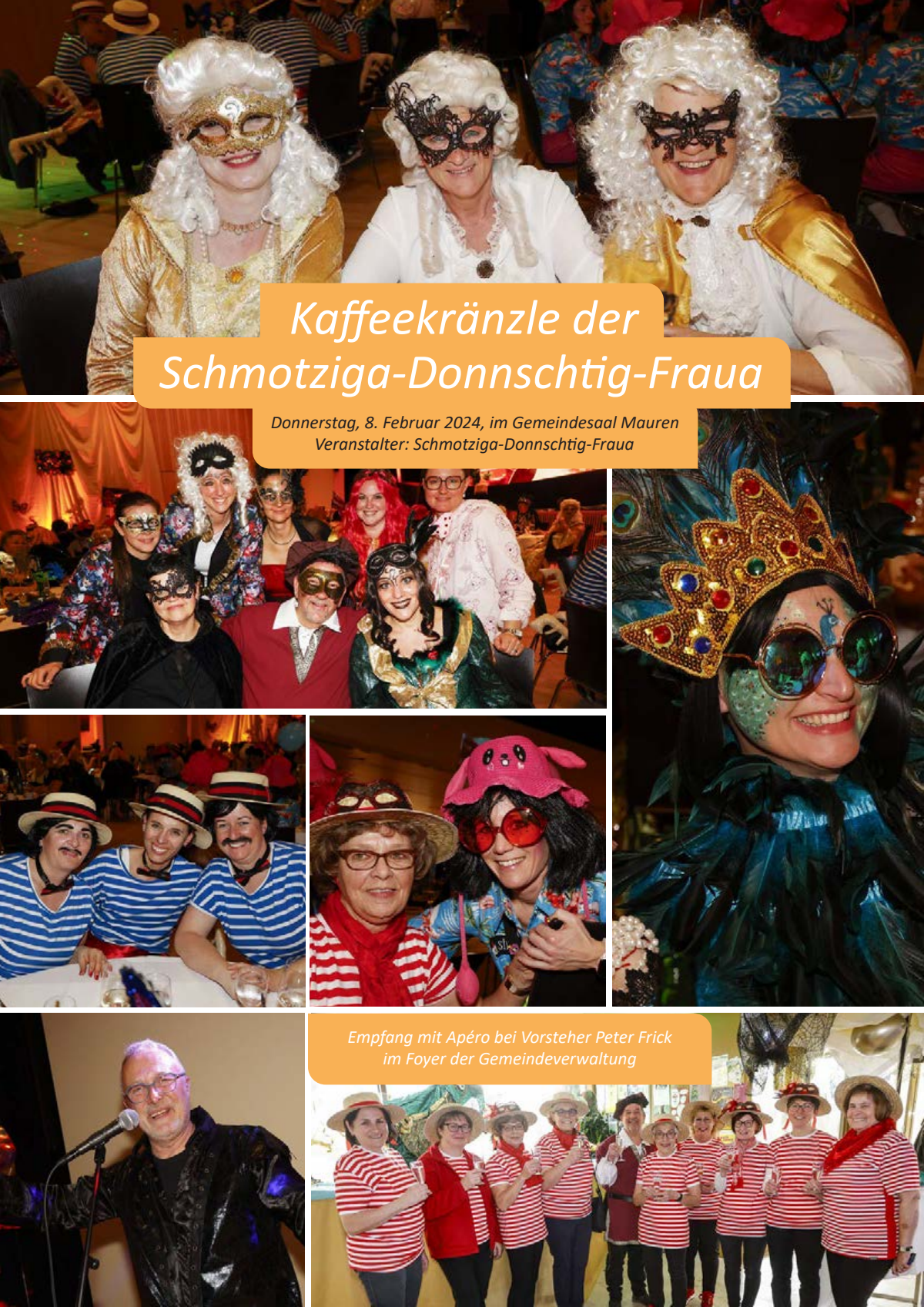 Kaffeekränzle der Schmotziga-Donnschtig-Fraua

Donnerstag, 8. Februar 2024, im Gemeindesaal Mauren
Veranstalter: Schmotziga-Donnschtig-Fraua

Empfang mit Apéro bei Vorsteher Peter Frick
im Foyer der Gemeindeverwaltung